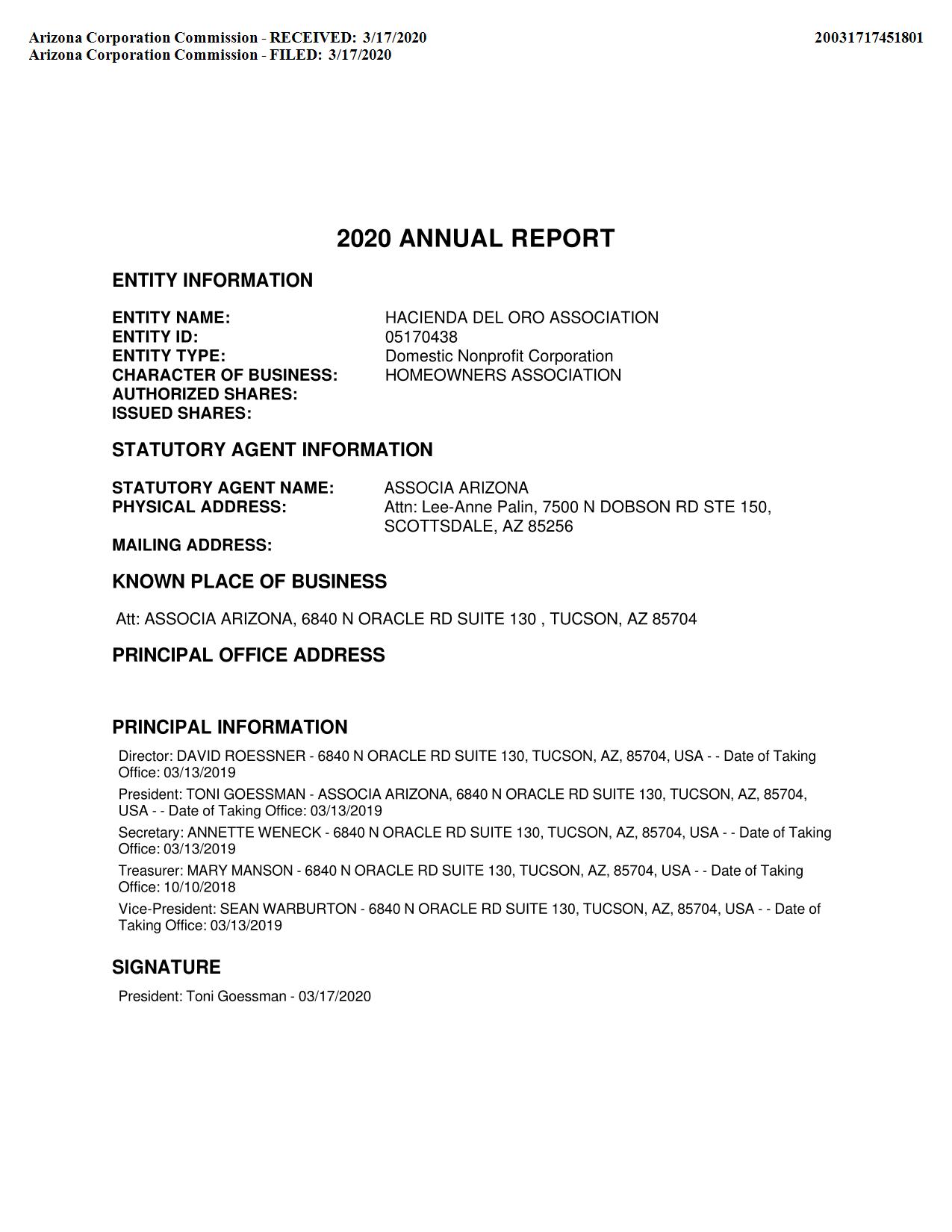 Arizona Corporation Commission - RECEIVED: 3/17/2020
Arizona Corporation Commission - FILED: 3/17/2020

20031717451801

2020 ANNUAL REPORT

ENTITY INFORMATION

ENTITY NAME: HACIENDA DEL ORO ASSOCIATION
ENTITY ID: 05170438
ENTITY TYPE: Domestic Nonprofit Corporation
CHARACTER OF BUSINESS: HOMEOWNERS ASSOCIATION
AUTHORIZED SHARES:
ISSUED SHARES:

STATUTORY AGENT INFORMATION

STATUTORY AGENT NAME: ASSOCIA ARIZONA
PHYSICAL ADDRESS: Attn: Lee-Anne Palin, 7500 N DOBSON RD STE 150, SCOTTSDALE, AZ 85256
MAILING ADDRESS:

KNOWN PLACE OF BUSINESS

Att: ASSOCIA ARIZONA, 6840 N ORACLE RD SUITE 130 , TUCSON, AZ 85704

PRINCIPAL OFFICE ADDRESS

PRINCIPAL INFORMATION

Director: DAVID ROESSNER - 6840 N ORACLE RD SUITE 130, TUCSON, AZ, 85704, USA - - Date of Taking Office: 03/13/2019

President: TONI GOESSMAN - ASSOCIA ARIZONA, 6840 N ORACLE RD SUITE 130, TUCSON, AZ, 85704, USA - - Date of Taking Office: 03/13/2019

Secretary: ANNETTE WENECK - 6840 N ORACLE RD SUITE 130, TUCSON, AZ, 85704, USA - - Date of Taking Office: 03/13/2019

Treasurer: MARY MANSON - 6840 N ORACLE RD SUITE 130, TUCSON, AZ, 85704, USA - - Date of Taking Office: 10/10/2018

Vice-President: SEAN WARBURTON - 6840 N ORACLE RD SUITE 130, TUCSON, AZ, 85704, USA - - Date of Taking Office: 03/13/2019

SIGNATURE

President: Toni Goessman - 03/17/2020